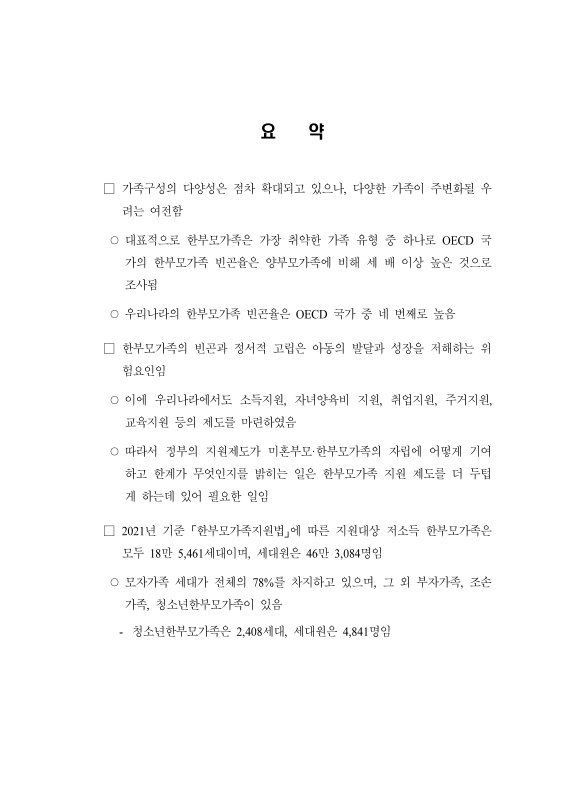 요 약

□ 가족구성의 다양성은 점차 확대되고 있으나, 다양한 가족이 주변화될 우려는 여전함

○ 대표적으로 한부모가족은 가장 취약한 가족 유형 중 하나로 OECD 국가의 한부모가족 빈곤율은 양부모가족에 비해 세 배 이상 높은 것으로 조사됨

○ 우리나라의 한부모가족 빈곤율은 OECD 국가 중 네 번째로 높음

□ 한부모가족의 빈곤과 정서적 고립은 아동의 발달과 성장을 저해하는 위험요인임

○ 이에 우리나라에서도 소득지원, 자녀양육비 지원, 취업지원, 주거지원, 교육지원 등의 제도를 마련하였음

○ 따라서 정부의 지원제도가 미혼부모·한부모가족의 자립에 어떻게 기여하고 한계가 무엇인지를 밝히는 일은 한부모가족 지원 제도를 더 두텁게 하는데 있어 필요한 일임

□ 2021년 기준 「한부모가족지원법」에 따른 지원대상 저소득 한부모가족은 모두 18만 5,461세대이며, 세대원은 46만 3,084명임

○ 모자가족 세대가 전체의 78%를 차지하고 있으며, 그 외 부자가족, 조손가족, 청소년한부모가족이 있음

- 청소년한부모가족은 2,408세대, 세대원은 4,841명임